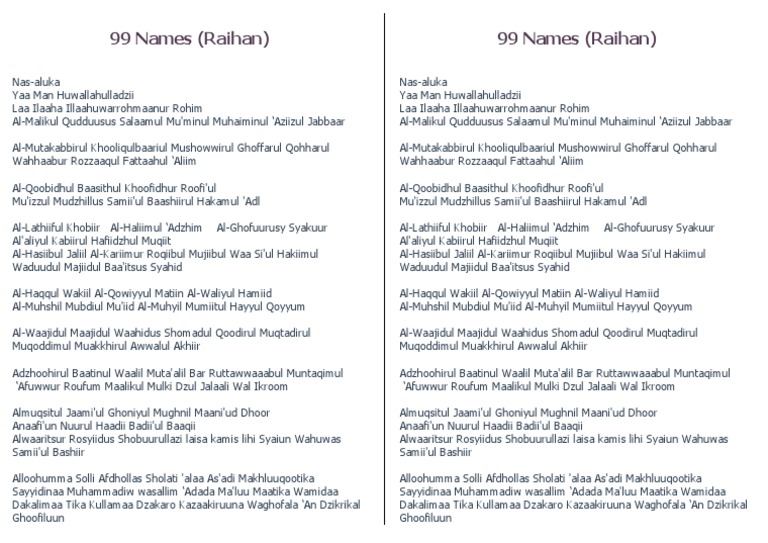 99 Names (Raihan)

Nas-aluka
Yaa Man Huwallahulladzii
Laa Ilaaha Illaahuwarrohmaanur Rohim
Al-Malikul Qudduusus Salaamul Mu'minul Muhaiminul 'Aziizul Jabbaar

Al-Mutakabbirul Khooliqulbaariul Mushowwirul Ghoffarul Qohharul Wahhaabur Rozzaaqul Fattaahul 'Aliim

Al-Qoobidhul Baasithul Khoofidhur Roofi'ul
Mu'izzul Mudzhillus Samii'ul Baashiirul Hakamul 'Adl

Al-Lathiiful Khobiir Al-Haliimul 'Adzhim Al-Ghofuurusy Syakuur
Al'aliyul Kabiirul Hafiidzhul Muqiit
Al-Hasiibul Jaliil Al-Kariimur Roqiibul Mujiibul Waa Si'ul Hakiimul Waduudul Majiidul Baa'itsus Syahid

Al-Haqqul Wakiil Al-Qowiyyul Matiin Al-Waliyul Hamiid
Al-Muhshil Mubdiul Mu'iid Al-Muhyil Mumiitul Hayyul Qoyyum

Al-Waajidul Maajidul Waahidus Shomadul Qoodirul Muqtadirul Muqoddimul Muakkhirul Awwalul Akhiir

Adzhoohirul Baatinul Waalil Muta'alil Bar Ruttawwaaabul Muntaqimul 'Afuwwur Roufum Maalikul Mulki Dzul Jalaali Wal Ikroom

Almuqsitul Jaami'ul Ghoniyul Mughnil Maani'ud Dhoor
Anaafi'un Nuurul Haadii Badii'ul Baaqii
Alwaaritsur Rosyiidus Shobuurullazi laisa kamis lihi Syaiun Wahuwas Samii'ul Bashiir

Alloohumma Solli Afdhollas Sholati 'alaa As'adi Makhluuqootika Sayyidinaa Muhammadiw wasallim 'Adada Ma'luu Maatika Wamidaa Dakalimaa Tika Kullamaa Dzakaro Kazaakiruuna Waghofala 'An Dzikrikal Ghoofiluun

99 Names (Raihan)

Nas-aluka
Yaa Man Huwallahulladzii
Laa Ilaaha Illaahuwarrohmaanur Rohim
Al-Malikul Qudduusus Salaamul Mu'minul Muhaiminul 'Aziizul Jabbaar

Al-Mutakabbirul Khooliqulbaariul Mushowwirul Ghoffarul Qohharul Wahhaabur Rozzaaqul Fattaahul 'Aliim

Al-Qoobidhul Baasithul Khoofidhur Roofi'ul
Mu'izzul Mudzhillus Samii'ul Baashiirul Hakamul 'Adl

Al-Lathiiful Khobiir Al-Haliimul 'Adzhim Al-Ghofuurusy Syakuur
Al'aliyul Kabiirul Hafiidzhul Muqiit
Al-Hasiibul Jaliil Al-Kariimur Roqiibul Mujiibul Waa Si'ul Hakiimul Waduudul Majiidul Baa'itsus Syahid

Al-Haqqul Wakiil Al-Qowiyyul Matiin Al-Waliyul Hamiid
Al-Muhshil Mubdiul Mu'iid Al-Muhyil Mumiitul Hayyul Qoyyum

Al-Waajidul Maajidul Waahidus Shomadul Qoodirul Muqtadirul Muqoddimul Muakkhirul Awwalul Akhiir

Adzhoohirul Baatinul Waalil Muta'alil Bar Ruttawwaaabul Muntaqimul 'Afuwwur Roufum Maalikul Mulki Dzul Jalaali Wal Ikroom

Almuqsitul Jaami'ul Ghoniyul Mughnil Maani'ud Dhoor
Anaafi'un Nuurul Haadii Badii'ul Baaqii
Alwaaritsur Rosyiidus Shobuurullazi laisa kamis lihi Syaiun Wahuwas Samii'ul Bashiir

Alloohumma Solli Afdhollas Sholati 'alaa As'adi Makhluuqootika Sayyidinaa Muhammadiw wasallim 'Adada Ma'luu Maatika Wamidaa Dakalimaa Tika Kullamaa Dzakaro Kazaakiruuna Waghofala 'An Dzikrikal Ghoofiluun